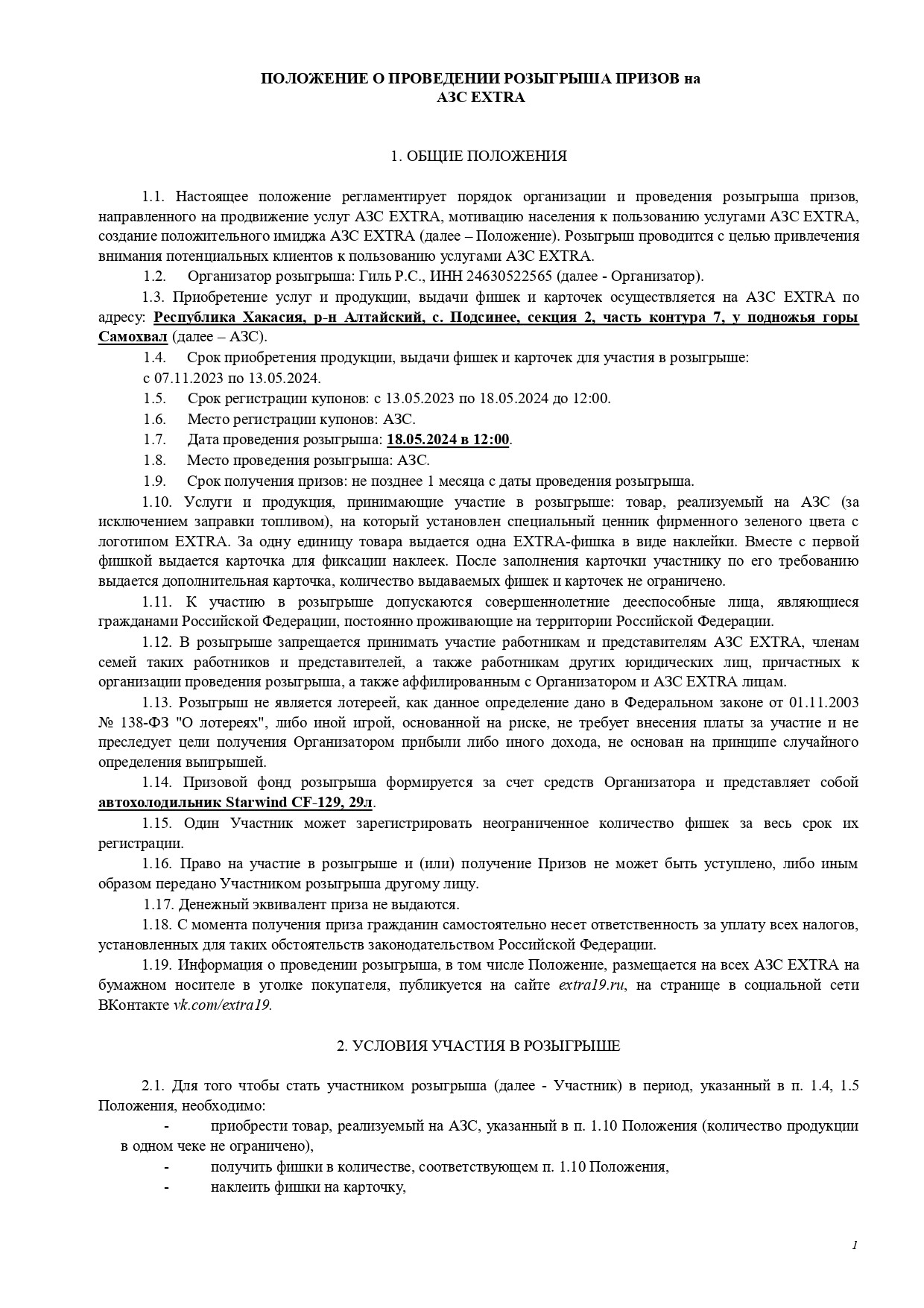 ПОЛОЖЕНИЕ О ПРОВЕДЕНИИ РОЗЫГРЫША ПРИЗОВ на
АЗС EXTRA

1. ОБЩИЕ ПОЛОЖЕНИЯ

1.1. Настоящее положение регламентирует порядок организации и проведения розыгрыша призов, направленного на продвижение услуг АЗС EXTRA, мотивацию населения к пользованию услугами АЗС EXTRA, создание положительного имиджа АЗС EXTRA (далее – Положение). Розыгрыш проводится с целью привлечения внимания потенциальных клиентов к пользованию услугами АЗС EXTRA.

1.2. Организатор розыгрыша: Гиль Р.С., ИНН 24630522565 (далее - Организатор).

1.3. Приобретение услуг и продукции, выдачи фишек и карточек осуществляется на АЗС EXTRA по адресу: Республика Хакасия, р-н Алтайский, с. Подсинее, секция 2, часть контура 7, у подножья горы Самохвал (далее – АЗС).

1.4. Срок приобретения продукции, выдачи фишек и карточек для участия в розыгрыше: с 07.11.2023 по 13.05.2024.

1.5. Срок регистрации купонов: с 13.05.2023 по 18.05.2024 до 12:00.

1.6. Место регистрации купонов: АЗС.

1.7. Дата проведения розыгрыша: 18.05.2024 в 12:00.

1.8. Место проведения розыгрыша: АЗС.

1.9. Срок получения призов: не позднее 1 месяца с даты проведения розыгрыша.

1.10. Услуги и продукция, принимающие участие в розыгрыше: товар, реализуемый на АЗС (за исключением заправки топливом), на который установлен специальный ценник фирменного зеленого цвета с логотипом EXTRA. За одну единицу товара выдается одна EXTRA-фишка в виде наклейки. Вместе с первой фишкой выдается карточка для фиксации наклеек. После заполнения карточки участнику по его требованию выдается дополнительная карточка, количество выдаваемых фишек и карточек не ограничено.

1.11. К участию в розыгрыше допускаются совершеннолетние дееспособные лица, являющиеся гражданами Российской Федерации, постоянно проживающие на территории Российской Федерации.

1.12. В розыгрыше запрещается принимать участие работникам и представителям АЗС EXTRA, членам семей таких работников и представителей, а также работникам других юридических лиц, причастных к организации проведения розыгрыша, а также аффилированным с Организатором и АЗС EXTRA лицам.

1.13. Розыгрыш не является лотереей, как данное определение дано в Федеральном законе от 01.11.2003 № 138-ФЗ "О лотереях", либо иной игрой, основанной на риске, не требует внесения платы за участие и не преследует цели получения Организатором прибыли либо иного дохода, не основан на принципе случайного определения выигрышей.

1.14. Призовой фонд розыгрыша формируется за счет средств Организатора и представляет собой автохолодильник Starwind CF-129, 29л.

1.15. Один Участник может зарегистрировать неограниченное количество фишек за весь срок их регистрации.

1.16. Право на участие в розыгрыше и (или) получение Призов не может быть уступлено, либо иным образом передано Участником розыгрыша другому лицу.

1.17. Денежный эквивалент приза не выдаются.

1.18. С момента получения приза гражданин самостоятельно несет ответственность за уплату всех налогов, установленных для таких обстоятельств законодательством Российской Федерации.

1.19. Информация о проведении розыгрыша, в том числе Положение, размещается на всех АЗС EXTRA на бумажном носителе в уголке покупателя, публикуется на сайте extra19.ru, на странице в социальной сети ВКонтакте vk.com/extra19.

2. УСЛОВИЯ УЧАСТИЯ В РОЗЫГРЫШЕ

2.1. Для того чтобы стать участником розыгрыша (далее - Участник) в период, указанный в п. 1.4, 1.5 Положения, необходимо:

- приобрести товар, реализуемый на АЗС, указанный в п. 1.10 Положения (количество продукции в одном чеке не ограничено),
- получить фишки в количестве, соответствующем п. 1.10 Положения,
- наклеить фишки на карточку,

1